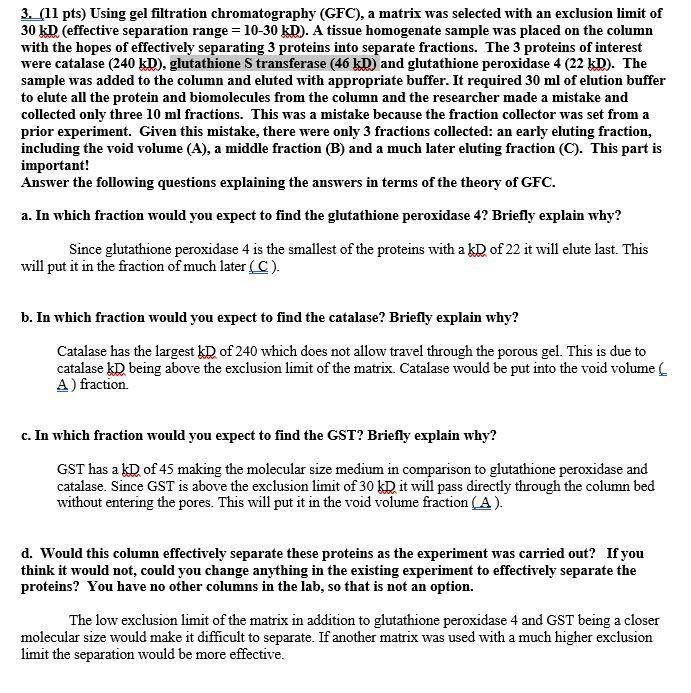 3. (11 pts) Using gel filtration chromatography (GFC), a matrix was selected with an exclusion limit of 30 kD (effective separation range = 10-30 kD). A tissue homogenate sample was placed on the column with the hopes of effectively separating 3 proteins into separate fractions. The 3 proteins of interest were catalase (240 kD), glutathione S transferase (46 kD) and glutathione peroxidase 4 (22 kD). The sample was added to the column and eluted with appropriate buffer. It required 30 ml of elution buffer to elute all the protein and biomolecules from the column and the researcher made a mistake and collected only three 10 ml fractions. This was a mistake because the fraction collector was set from a prior experiment. Given this mistake, there were only 3 fractions collected: an early eluting fraction, including the void volume (A), a middle fraction (B) and a much later eluting fraction (C). This part is important!
Answer the following questions explaining the answers in terms of the theory of GFC.

a. In which fraction would you expect to find the glutathione peroxidase 4? Briefly explain why?

Since glutathione peroxidase 4 is the smallest of the proteins with a kD of 22 it will elute last. This will put it in the fraction of much later ( C ).

b. In which fraction would you expect to find the catalase? Briefly explain why?

Catalase has the largest kD of 240 which does not allow travel through the porous gel. This is due to catalase kD being above the exclusion limit of the matrix. Catalase would be put into the void volume ( A ) fraction.

c. In which fraction would you expect to find the GST? Briefly explain why?

GST has a kD of 45 making the molecular size medium in comparison to glutathione peroxidase and catalase. Since GST is above the exclusion limit of 30 kD it will pass directly through the column bed without entering the pores. This will put it in the void volume fraction ( A ).

d. Would this column effectively separate these proteins as the experiment was carried out? If you think it would not, could you change anything in the existing experiment to effectively separate the proteins? You have no other columns in the lab, so that is not an option.

The low exclusion limit of the matrix in addition to glutathione peroxidase 4 and GST being a closer molecular size would make it difficult to separate. If another matrix was used with a much higher exclusion limit the separation would be more effective.